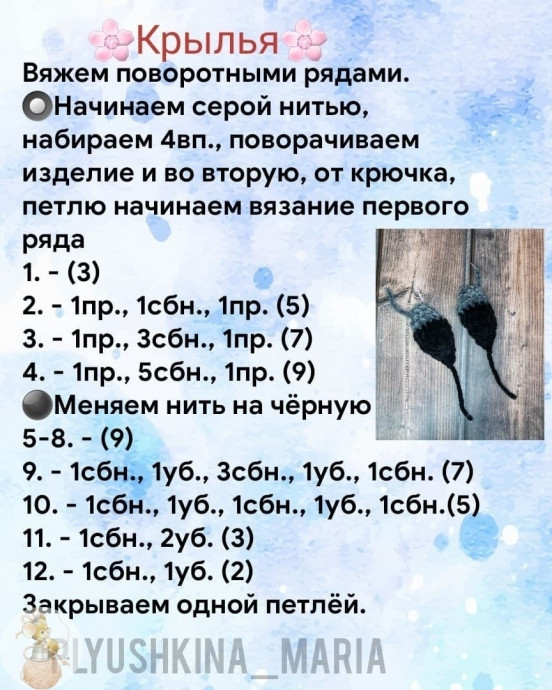 Крылья

Вяжем поворотными рядами.
Начинаем серой нитью, набираем 4вп., поворачиваем изделие и во вторую, от крючка, петлю начинаем вязание первого ряда
1. - (3)
2. - 1пр., 1сбн., 1пр. (5)
3. - 1пр., 3сбн., 1пр. (7)
4. - 1пр., 5сбн., 1пр. (9)
Меняем нить на чёрную
5-8. - (9)
9. - 1сбн., 1уб., 3сбн., 1уб., 1сбн. (7)
10. - 1сбн., 1уб., 1сбн., 1уб., 1сбн.(5)
11. - 1сбн., 2уб. (3)
12. - 1сбн., 1уб. (2)
Закрываем одной петлёй.

PLYUSHKINA_MARIA